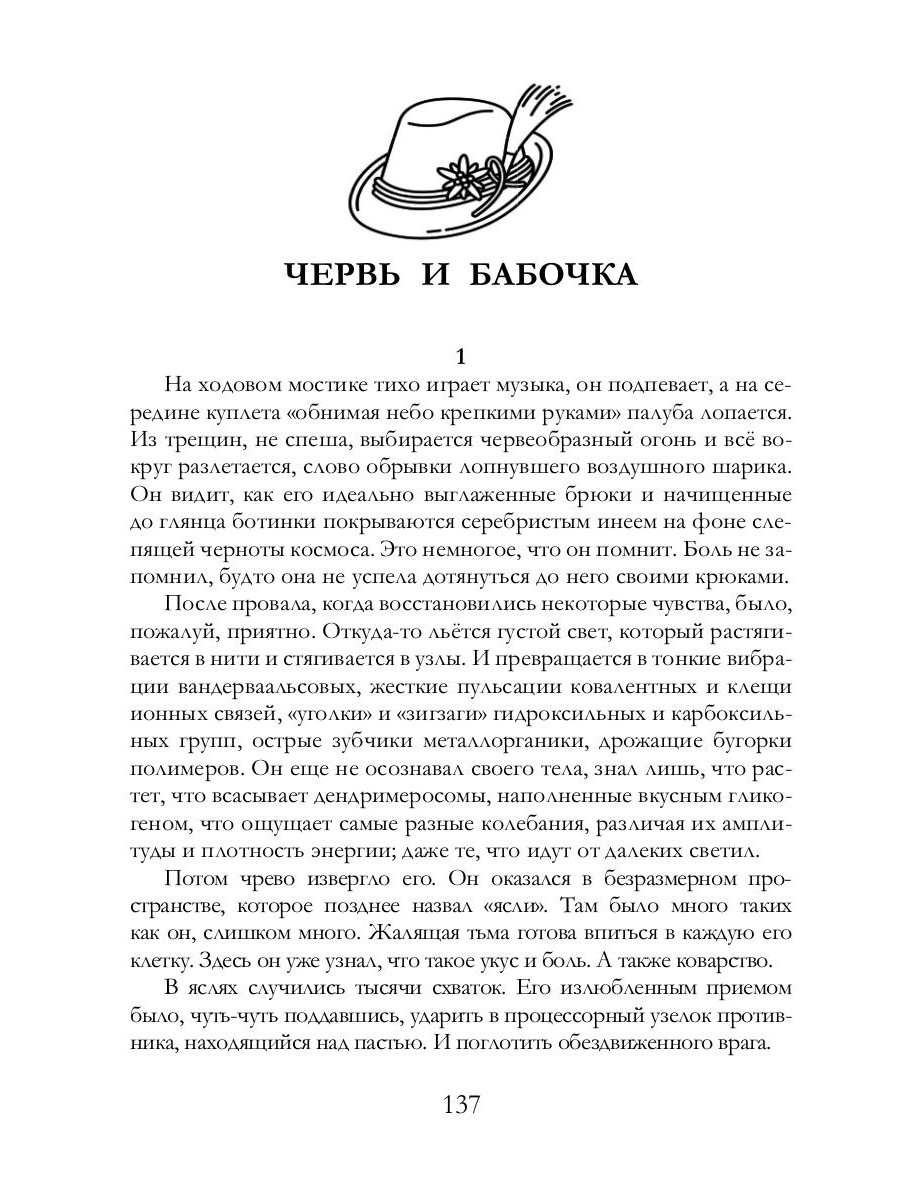 ЧЕРВЬ И БАБОЧКА

1

На ходовом мостике тихо играет музыка, он подпевает, а на середине куплета «обнимая небо крепкими руками» палуба лопается. Из трещин, не спеша, выбирается червеобразный огонь и всё вокруг разлетается, слово обрывки лопнувшего воздушного шарика. Он видит, как его идеально выглаженные брюки и начищенные до глянца ботинки покрываются серебристым инеем на фоне слепящей черноты космоса. Это немногое, что он помнит. Боль не запомнил, будто она не успела дотянуться до него своими крюками.

После провала, когда восстановились некоторые чувства, было, пожалуй, приятно. Откуда-то льётся густой свет, который растягивается в нити и стягивается в узлы. И превращается в тонкие вибрации вандерваальсовых, жесткие пульсации ковалентных и клещи ионных связей, «уголки» и «зигзаги» гидроксильных и карбоксильных групп, острые зубчики металлорганики, дрожащие бугорки полимеров. Он еще не осознавал своего тела, знал лишь, что растет, что всасывает дендримеросомы, наполненные вкусным гликогеном, что ощущает самые разные колебания, различая их амплитуды и плотность энергии; даже те, что идут от далеких светил.

Потом чрево извергло его. Он оказался в безразмерном пространстве, которое позднее назвал «ясли». Там было много таких как он, слишком много. Жалящая тьма готова впиться в каждую его клетку. Здесь он уже узнал, что такое укус и боль. А также коварство.

В яслях случились тысячи схваток. Его излюбленным приемом было, чуть-чуть поддавшись, ударить в процессорный узелок противника, находящийся над пастью. И поглотить обездвиженного врага.

137